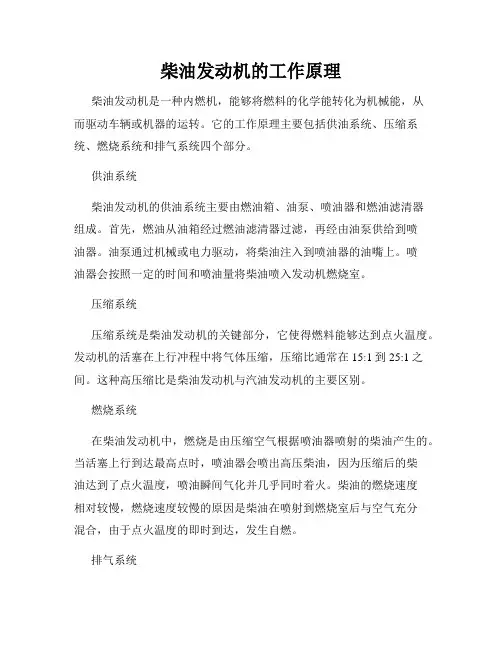 柴油发动机的工作原理

柴油发动机是一种内燃机，能够将燃料的化学能转化为机械能，从而驱动车辆或机器的运转。它的工作原理主要包括供油系统、压缩系统、燃烧系统和排气系统四个部分。

供油系统

柴油发动机的供油系统主要由燃油箱、油泵、喷油器和燃油滤清器组成。首先，燃油从油箱经过燃油滤清器过滤，再经由油泵供给到喷油器。油泵通过机械或电力驱动，将柴油注入到喷油器的油嘴上。喷油器会按照一定的时间和喷油量将柴油喷入发动机燃烧室。

压缩系统

压缩系统是柴油发动机的关键部分，它使得燃料能够达到点火温度。发动机的活塞在上行冲程中将气体压缩，压缩比通常在 15:1 到 25:1 之间。这种高压缩比是柴油发动机与汽油发动机的主要区别。

燃烧系统

在柴油发动机中，燃烧是由压缩空气根据喷油器喷射的柴油产生的。当活塞上行到达最高点时，喷油器会喷出高压柴油，因为压缩后的柴油达到了点火温度，喷油瞬间气化并几乎同时着火。柴油的燃烧速度相对较慢，燃烧速度较慢的原因是柴油在喷射到燃烧室后与空气充分混合，由于点火温度的即时到达，发生自燃。

排气系统